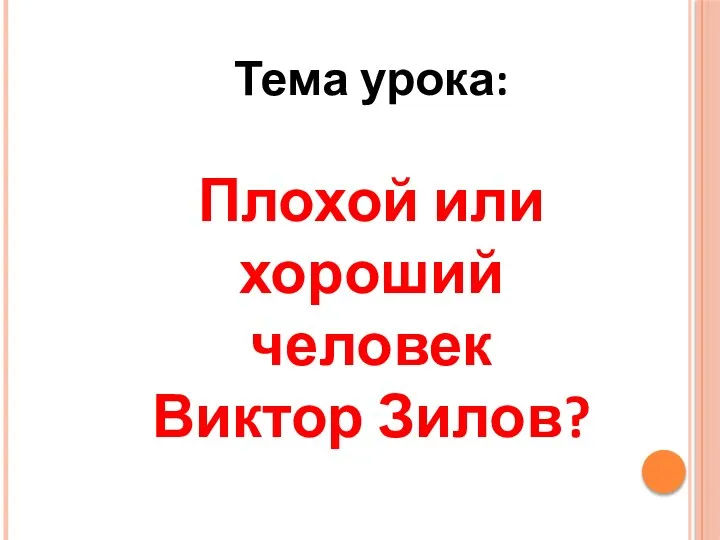 Тема урока:

Плохой или хороший человек Виктор Зилов?